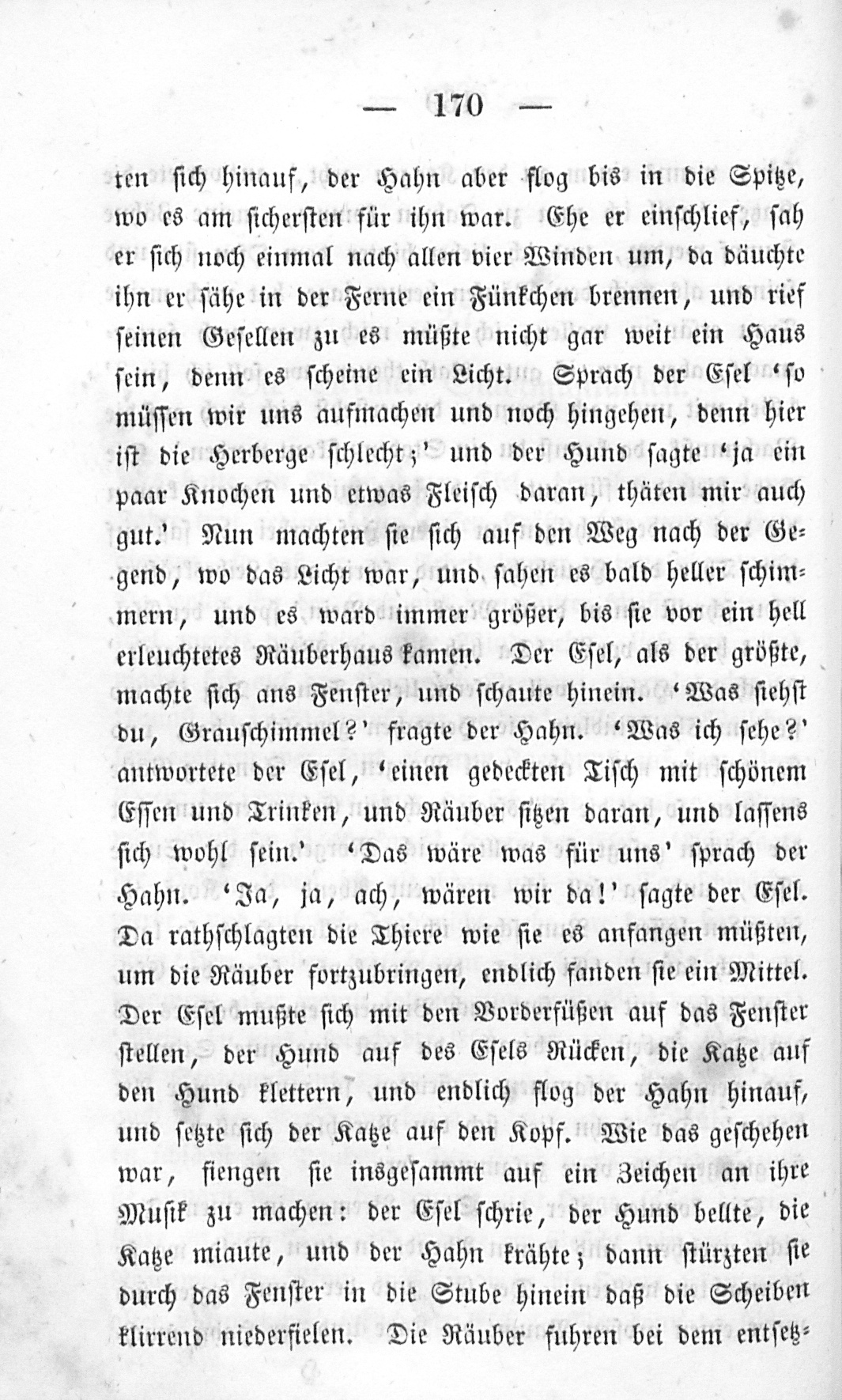 — 170 —

ten sich hinauf, der Hahn aber flog bis in die Spitze, wo es am sichersten für ihn war. Ehe er einschlief, sah er sich noch einmal nach allen vier Winden um, da däuchte ihn er sähe in der Ferne ein Fünkchen brennen, und rief seinen Gesellen zu es müßte nicht gar weit ein Haus sein, denn es scheine ein Licht. Sprach der Esel 'so müssen wir uns aufmachen und noch hingehen, denn hier ist die Herberge schlecht;' und der Hund sagte 'ja ein paar Knochen und etwas Fleisch daran, thäten mir auch gut.' Nun machten sie sich auf den Weg nach der Gegend, wo das Licht war, und sahen es bald heller schimmern, und es ward immer größer, bis sie vor ein hell erleuchtetes Räuberhaus kamen. Der Esel, als der größte, machte sich ans Fenster, und schaute hinein. 'Was siehst du, Grauschimmel?' fragte der Hahn. 'Was ich sehe?' antwortete der Esel, 'einen gedeckten Tisch mit schönem Essen und Trinken, und Räuber sitzen daran, und lassens sich wohl sein.' 'Das wäre was für uns' sprach der Hahn. 'Ja, ja, ach, wären wir da!' sagte der Esel. Da rathschlagten die Thiere wie sie es anfangen müßten, um die Räuber fortzubringen, endlich fanden sie ein Mittel. Der Esel mußte sich mit den Vorderfüßen auf das Fenster stellen, der Hund auf des Esels Rücken, die Katze auf den Hund klettern, und endlich flog der Hahn hinauf, und setzte sich der Katze auf den Kopf. Wie das geschehen war, fiengen sie insgesammt auf ein Zeichen an ihre Musik zu machen: der Esel schrie, der Hund bellte, die Katze miaute, und der Hahn krähte; dann stürzten sie durch das Fenster in die Stube hinein daß die Scheiben klirrend niederfielen. Die Räuber fuhren bei dem entsetz-